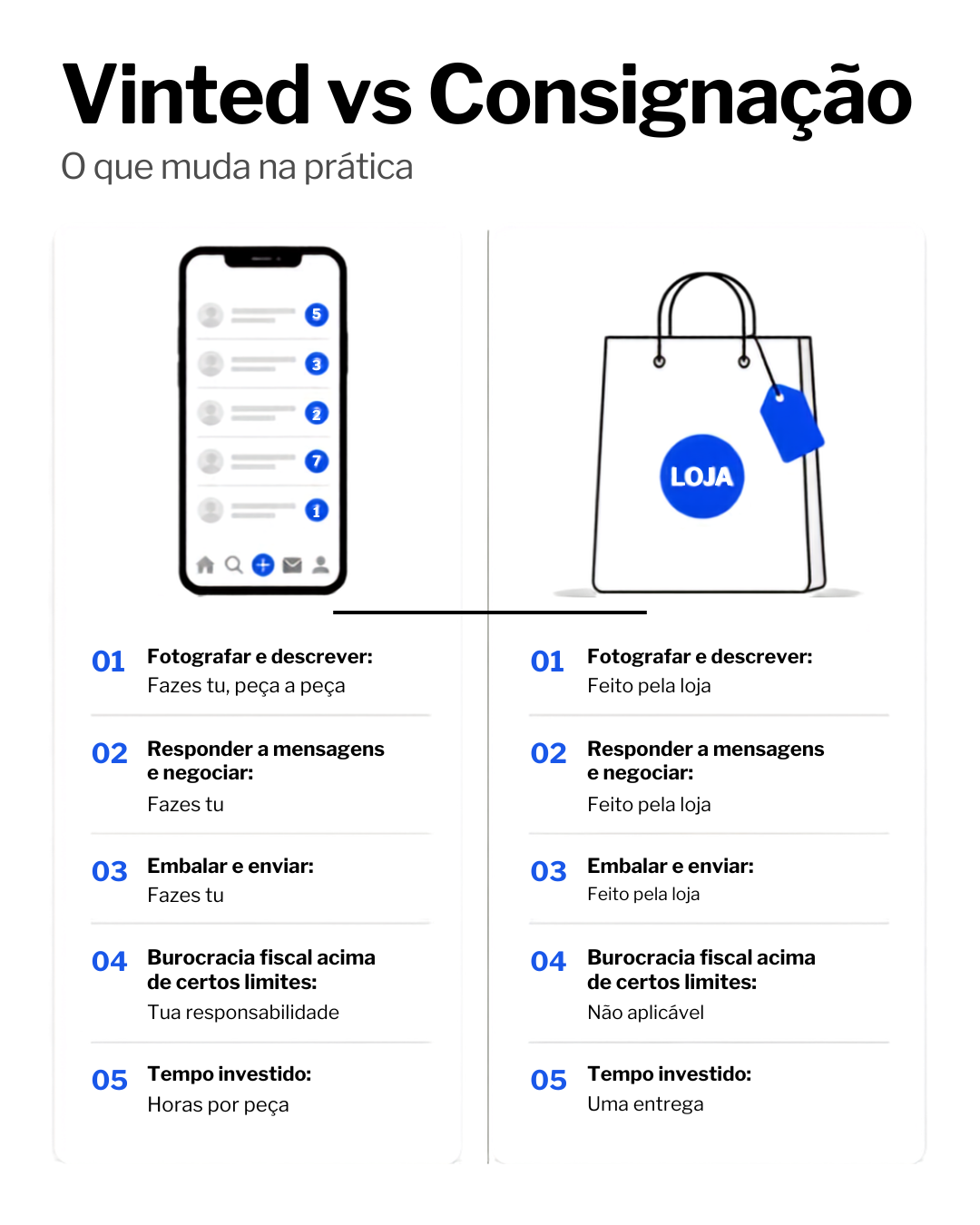 Vinted vs Consignação

O que muda na prática

5
3
2
7
1

01 Fotografar e descrever:
Fazes tu, peça a peça

02 Responder a mensagens e negociar:
Fazes tu

03 Embalar e enviar:
Fazes tu

04 Burocracia fiscal acima de certos limites:
Tua responsabilidade

05 Tempo investido:
Horas por peça

LOJA

01 Fotografar e descrever:
Feito pela loja

02 Responder a mensagens e negociar:
Feito pela loja

03 Embalar e enviar:
Feito pela loja

04 Burocracia fiscal acima de certos limites:
Não aplicável

05 Tempo investido:
Uma entrega